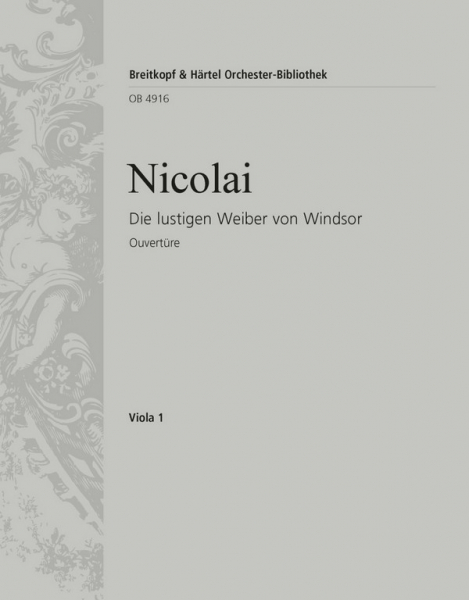 Breitkopf & Härtel Orchester-Bibliothek

OB 4916

Nicolai

Die lustigen Weiber von Windsor

Ouvertüre

Viola 1